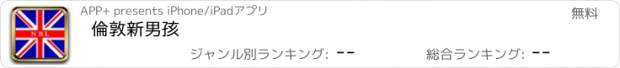 NBL

APP+ presents iPhone/iPadアプリ

無料

倫敦新男孩

ジャンル別ランキング: --

総合ランキング: --